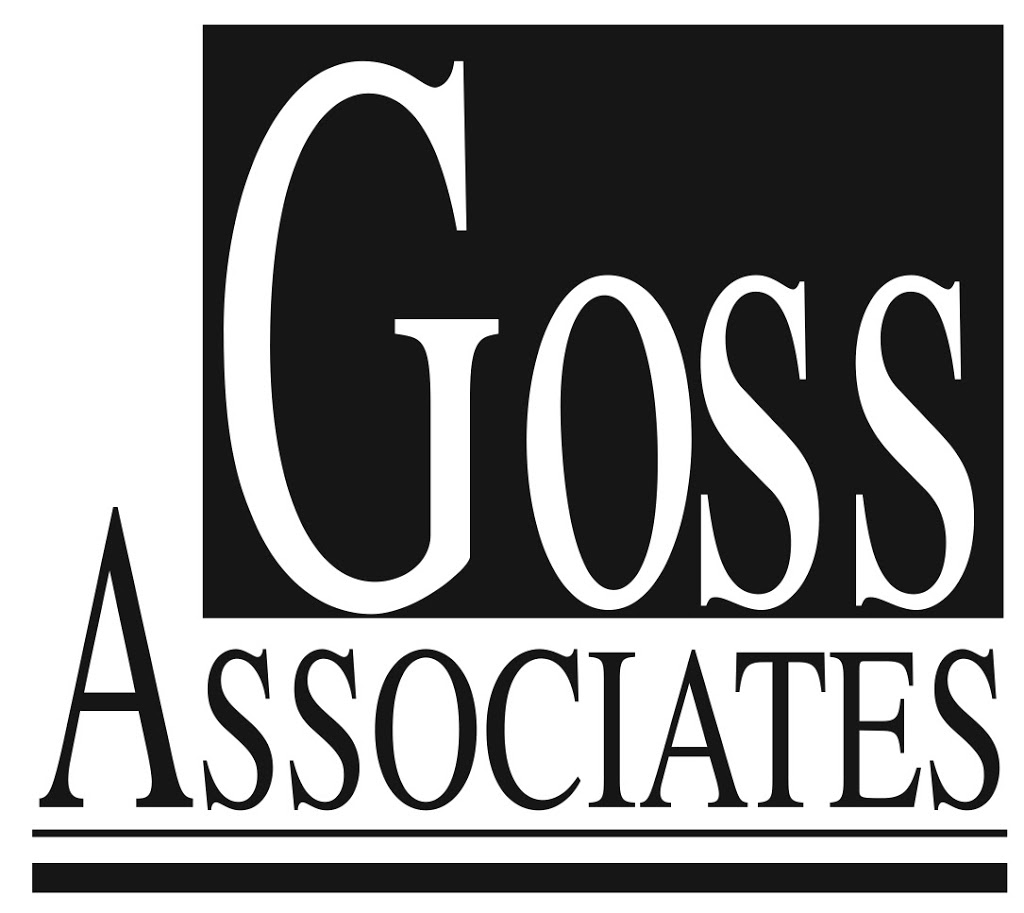 GOSS
ASSOCIATES